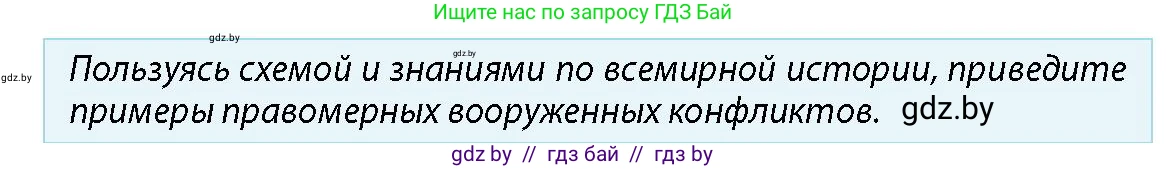 Ищите нас по запросу ГДЗ Бай

gdz.by

gdz.by

gdz.by

Пользуясь схемой и знаниями по всемирной истории, приведите примеры правомерных вооруженных конфликтов. gdz.by

gdz by // гдз бай // гдз by